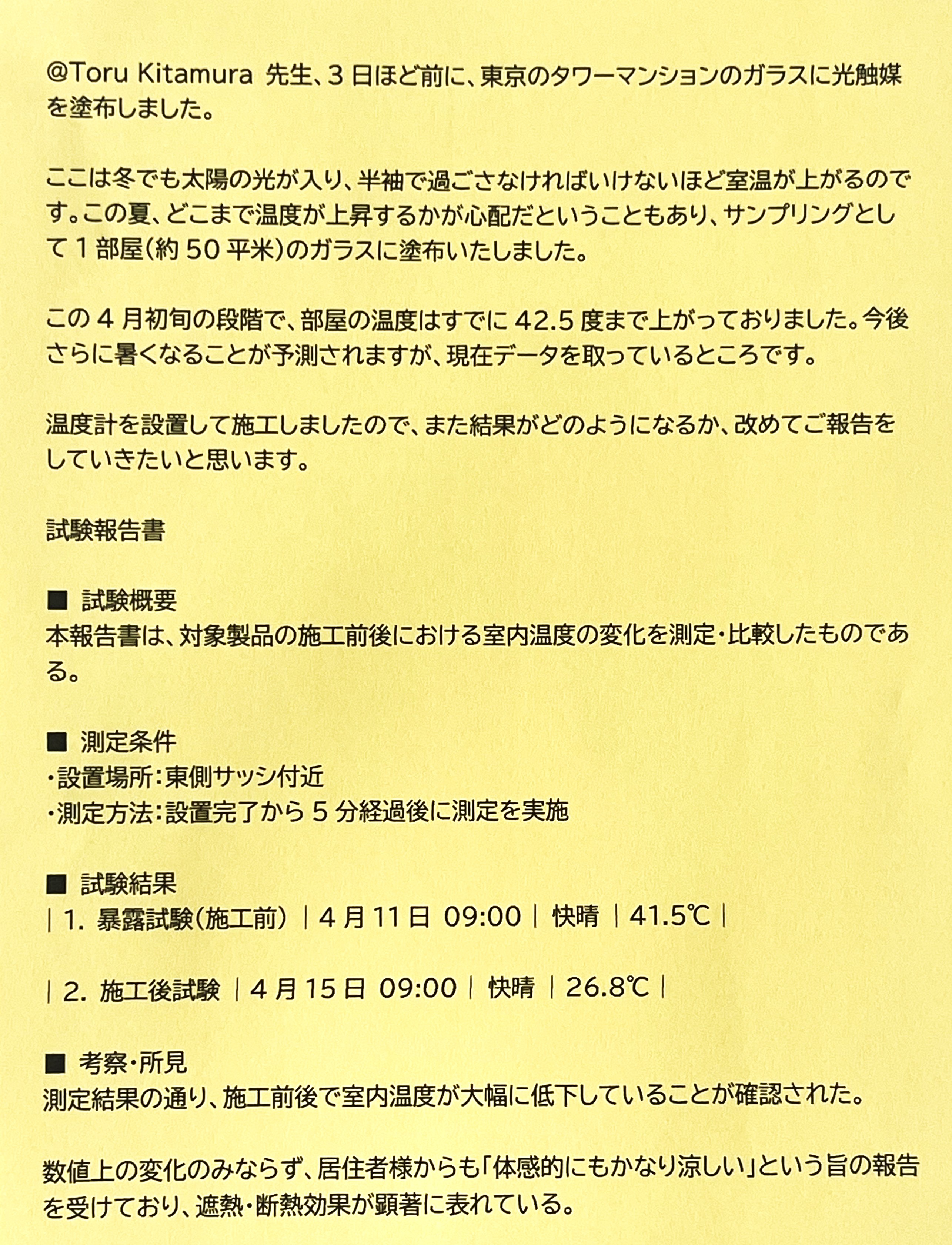 @Toru Kitamura 先生、3 日ほど前に、東京のタワーマンションのガラスに光触媒を塗布しました。

ここは冬でも太陽の光が入り、半袖で過ごさなければいけないほど室温が上がるのです。この夏、どこまで温度が上昇するかが心配だということもあり、サンプリングとして 1 部屋(約 50 平米)のガラスに塗布いたしました。

この 4 月初旬の段階で、部屋の温度はすでに 42.5 度まで上がっておりました。今後さらに暑くなることが予測されますが、現在データを取っているところです。

温度計を設置して施工しましたので、また結果がどのようになるか、改めてご報告をしていきたいと思います。

試験報告書

■ 試験概要
本報告書は、対象製品の施工前後における室内温度の変化を測定・比較したものである。

■ 測定条件
・設置場所:東側サッシ付近
・測定方法:設置完了から 5 分経過後に測定を実施

■ 試験結果
| 1. 暴露試験(施工前) | 4 月 11 日 09:00 | 快晴 | 41.5℃ |

| 2. 施工後試験 | 4 月 15 日 09:00 | 快晴 | 26.8℃ |

■ 考察・所見
測定結果の通り、施工前後で室内温度が大幅に低下していることが確認された。

数値上の変化のみならず、居住者様からも「体感的にもかなり涼しい」という旨の報告を受けており、遮熱・断熱効果が顕著に表れている。